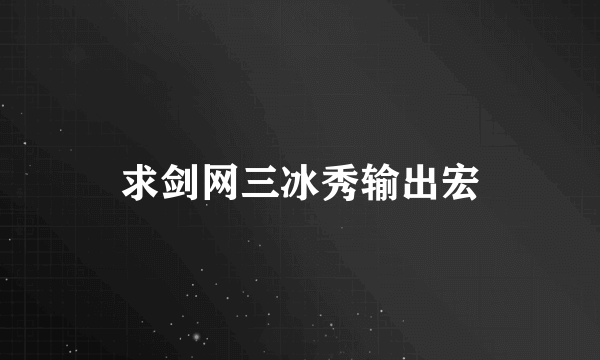 求剑网三冰秀输出宏